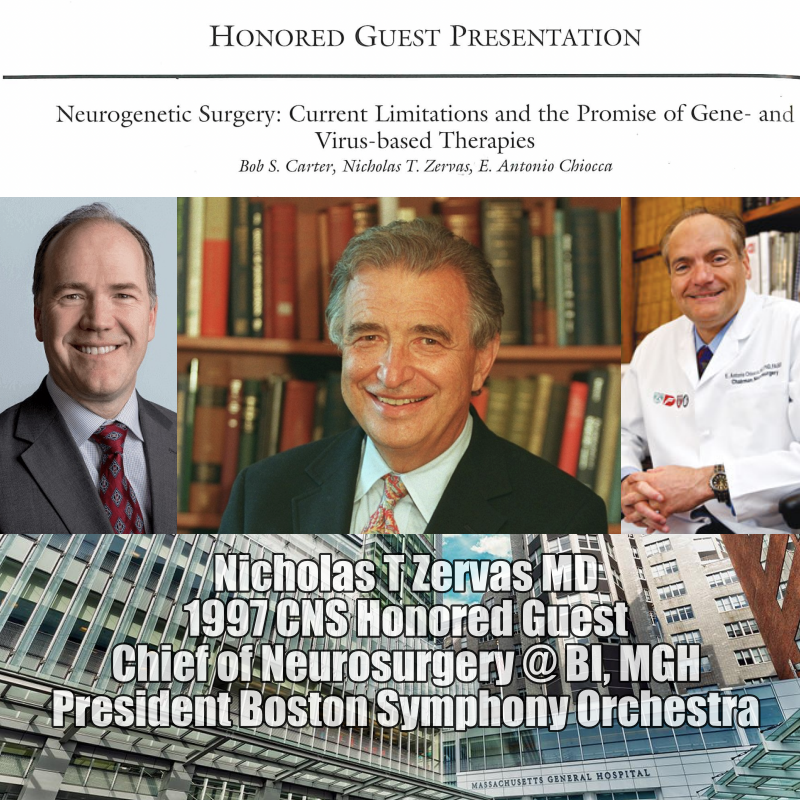 HONORED GUEST PRESENTATION

Neurogenetic Surgery: Current Limitations and the Promise of Gene- and Virus-based Therapies

Bob S. Carter, Nicholas T. Zervas, E. Antonio Chiocca

Nicholas T Zervas MD
1997 CNS Honored Guest
Chief of Neurosurgery @ BI, MGH
President Boston Symphony Orchestra

MASSACHUSETTS GENERAL HOSPITAL